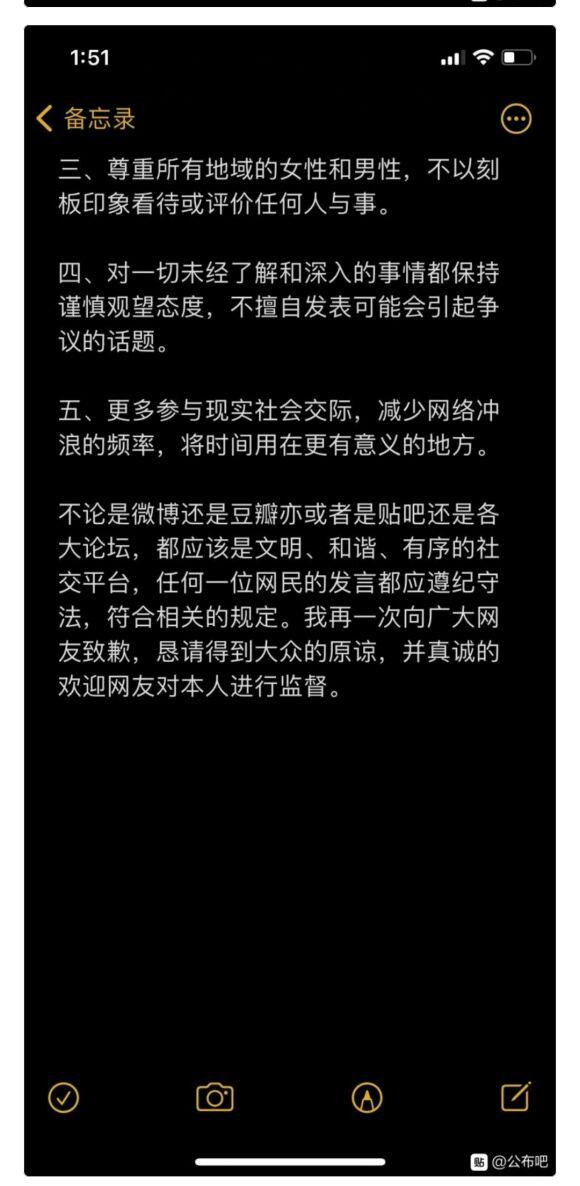 1:51

备忘录

三、尊重所有地域的女性和男性，不以刻板印象看待或评价任何人与事。

四、对一切未经了解和深入的事情都保持谨慎观望态度，不擅自发表可能会引起争议的话题。

五、更多参与现实社会交际，减少网络冲浪的频率，将时间用在更有意义的地方。

不论是微博还是豆瓣亦或者是贴吧还是各大论坛，都应该是文明、和谐、有序的社交平台，任何一位网民的发言都应遵纪守法，符合相关的规定。我再一次向广大网友致歉，恳请得到大众的原谅，并真诚的欢迎网友对本人进行监督。

贴 @公布吧